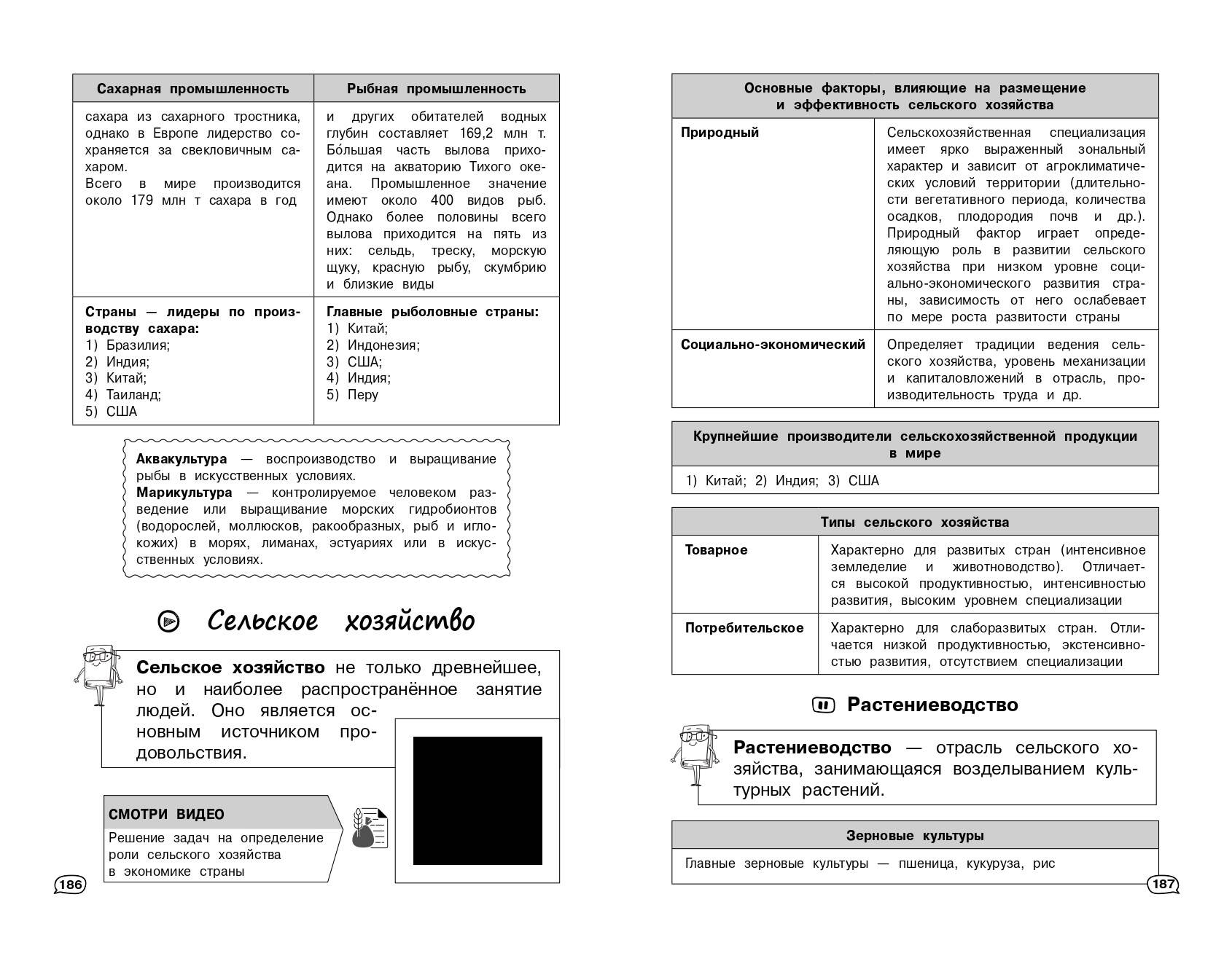 | Сахарная промышленность | Рыбная промышленность |
|---|---|
| сахара из сахарного тростника, однако в Европе лидерство сохраняется за свекловичным сахаром. Всего в мире производится около 179 млн т сахара в год | и других обитателей водных глубин составляет 169,2 млн т. Бо́льшая часть вылова приходится на акваторию Тихого океана. Промышленное значение имеют около 400 видов рыб. Однако более половины всего вылова приходится на пять из них: сельдь, треску, морскую щуку, красную рыбу, скумбрию и близкие виды |
| **Страны — лидеры по производству сахара:** 1) Бразилия; 2) Индия; 3) Китай; 4) Таиланд; 5) США | **Главные рыболовные страны:** 1) Китай; 2) Индонезия; 3) США; 4) Индия; 5) Перу |

**Аквакультура** — воспроизводство и выращивание рыбы в искусственных условиях.
**Марикультура** — контролируемое человеком разведение или выращивание морских гидробионтов (водорослей, моллюсков, ракообразных, рыб и иглокожих) в морях, лиманах, эстуариях или в искусственных условиях.

Сельское хозяйство

**Сельское хозяйство** не только древнейшее, но и наиболее распространённое занятие людей. Оно является основным источником продовольствия.

СМОТРИ ВИДЕО
Решение задач на определение роли сельского хозяйства в экономике страны

186

| Основные факторы, влияющие на размещение и эффективность сельского хозяйства | |
|---|---|
| **Природный** | Сельскохозяйственная специализация имеет ярко выраженный зональный характер и зависит от агроклиматических условий территории (длительности вегетативного периода, количества осадков, плодородия почв и др.). Природный фактор играет определяющую роль в развитии сельского хозяйства при низком уровне социально-экономического развития страны, зависимость от него ослабевает по мере роста развитости страны |
| **Социально-экономический** | Определяет традиции ведения сельского хозяйства, уровень механизации и капиталовложений в отрасль, производительность труда и др. |

| Крупнейшие производители сельскохозяйственной продукции в мире |
|---|
| 1) Китай; 2) Индия; 3) США |

| Типы сельского хозяйства | |
|---|---|
| **Товарное** | Характерно для развитых стран (интенсивное земледелие и животноводство). Отличается высокой продуктивностью, интенсивностью развития, высоким уровнем специализации |
| **Потребительское** | Характерно для слаборазвитых стран. Отличается низкой продуктивностью, экстенсивностью развития, отсутствием специализации |

Растениеводство

**Растениеводство** — отрасль сельского хозяйства, занимающаяся возделыванием культурных растений.

| Зерновые культуры |
|---|
| Главные зерновые культуры — пшеница, кукуруза, рис |

187